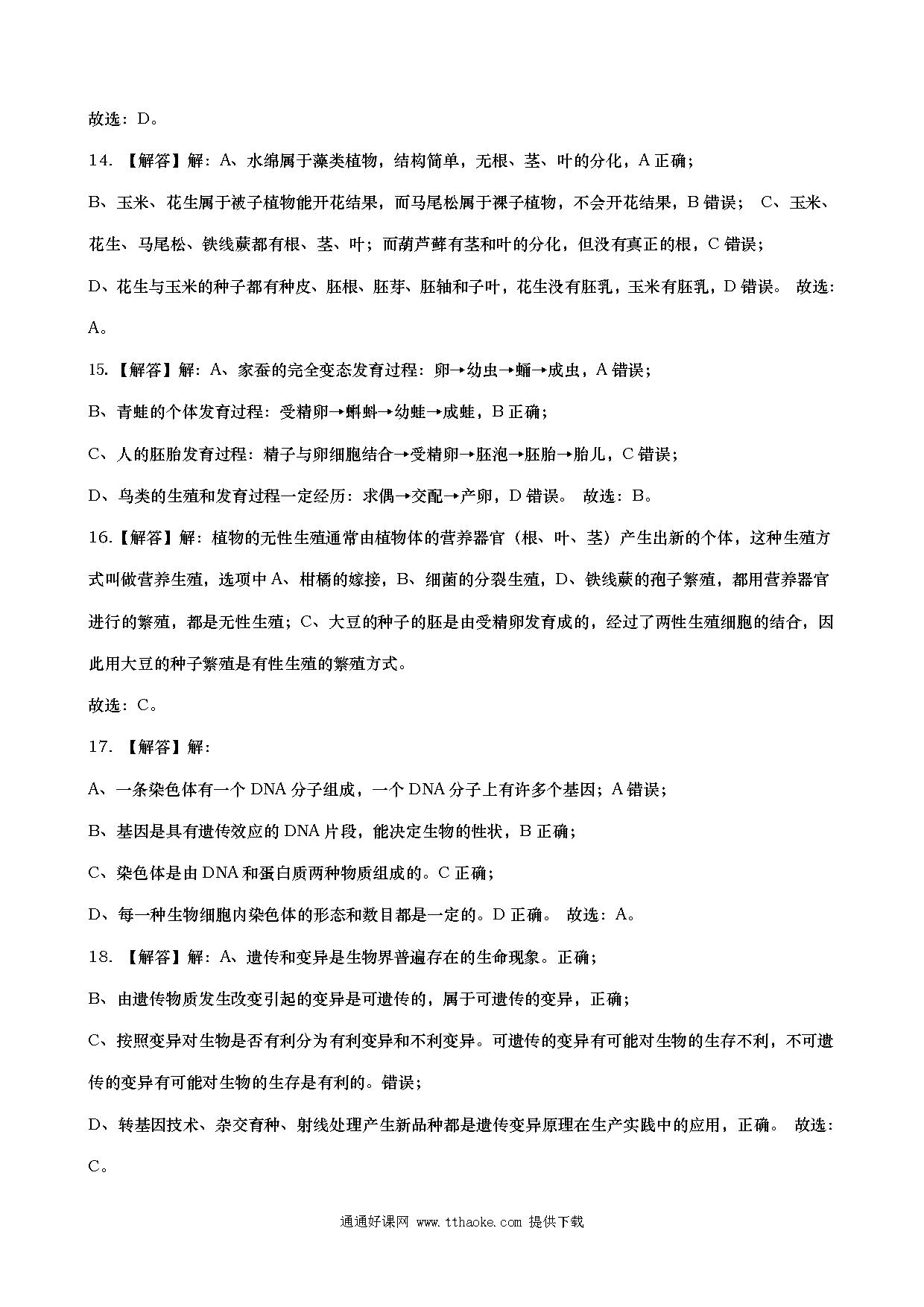 故选：D。

14. 【解答】解：A、水绵属于藻类植物，结构简单，无根、茎、叶的分化，A 正确；

B、玉米、花生属于被子植物能开花结果，而马尾松属于裸子植物，不会开花结果，B 错误； C、玉米、花生、马尾松、铁线蕨都有根、茎、叶；而葫芦藓有茎和叶的分化，但没有真正的根，C 错误；

D、花生与玉米的种子都有种皮、胚根、胚芽、胚轴和子叶，花生没有胚乳，玉米有胚乳，D 错误。 故选：A。

15.【解答】解：A、家蚕的完全变态发育过程：卵→幼虫→蛹→成虫，A 错误；

B、青蛙的个体发育过程：受精卵→蝌蚪→幼蛙→成蛙，B 正确；

C、人的胚胎发育过程：精子与卵细胞结合→受精卵→胚泡→胚胎→胎儿，C 错误；

D、鸟类的生殖和发育过程一定经历：求偶→交配→产卵，D 错误。 故选：B。

16.【解答】解：植物的无性生殖通常由植物体的营养器官（根、叶、茎）产生出新的个体，这种生殖方式叫做营养生殖，选项中 A、柑橘的嫁接，B、细菌的分裂生殖，D、铁线蕨的孢子繁殖，都用营养器官进行的繁殖，都是无性生殖；C、大豆的种子的胚是由受精卵发育成的，经过了两性生殖细胞的结合，因此用大豆的种子繁殖是有性生殖的繁殖方式。

故选：C。

17. 【解答】解：

A、一条染色体有一个 DNA 分子组成，一个 DNA 分子上有许多个基因；A 错误；

B、基因是具有遗传效应的 DNA 片段，能决定生物的性状，B 正确；

C、染色体是由 DNA 和蛋白质两种物质组成的。C 正确；

D、每一种生物细胞内染色体的形态和数目都是一定的。D 正确。 故选：A。

18. 【解答】解：A、遗传和变异是生物界普遍存在的生命现象。正确；

B、由遗传物质发生改变引起的变异是可遗传的，属于可遗传的变异，正确；

C、按照变异对生物是否有利分为有利变异和不利变异。可遗传的变异有可能对生物的生存不利，不可遗传的变异有可能对生物的生存是有利的。错误；

D、转基因技术、杂交育种、射线处理产生新品种都是遗传变异原理在生产实践中的应用，正确。 故选：C。

通通好课网 www.tthaoke.com 提供下载